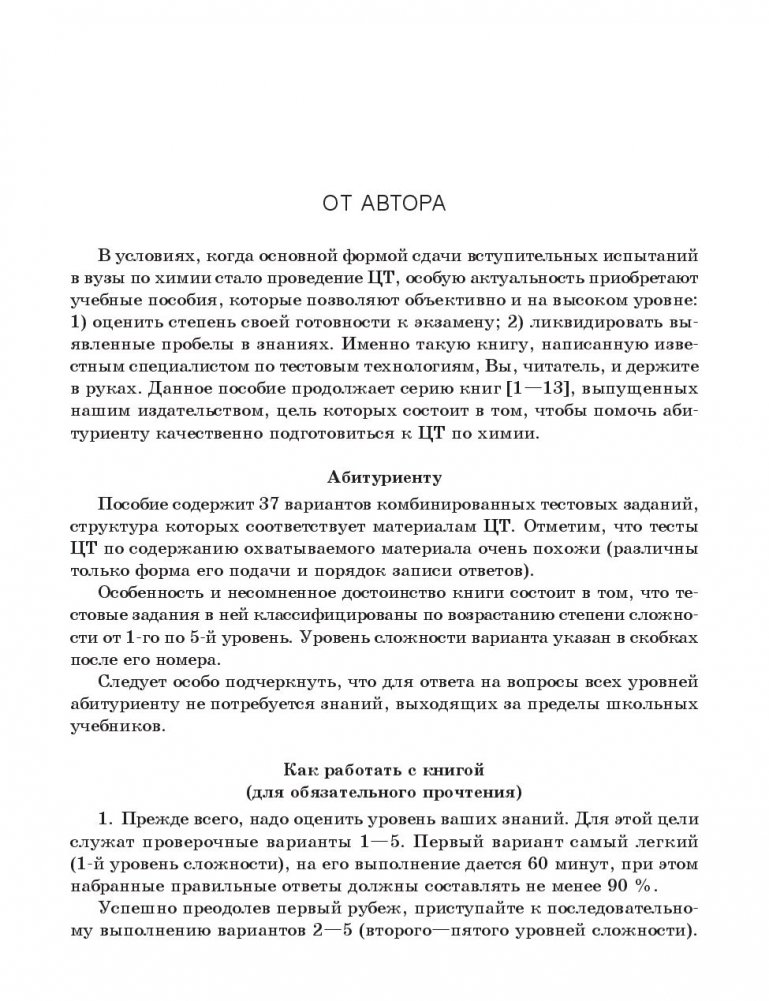 ОТ АВТОРА

В условиях, когда основной формой сдачи вступительных испытаний в вузы по химии стало проведение ЦТ, особую актуальность приобретают учебные пособия, которые позволяют объективно и на высоком уровне: 1) оценить степень своей готовности к экзамену; 2) ликвидировать выявленные пробелы в знаниях. Именно такую книгу, написанную известным специалистом по тестовым технологиям, Вы, читатель, и держите в руках. Данное пособие продолжает серию книг [1—13], выпущенных нашим издательством, цель которых состоит в том, чтобы помочь абитуриенту качественно подготовиться к ЦТ по химии.

Абитуриенту

Пособие содержит 37 вариантов комбинированных тестовых заданий, структура которых соответствует материалам ЦТ. Отметим, что тесты ЦТ по содержанию охватываемого материала очень похожи (различны только форма его подачи и порядок записи ответов).

Особенность и несомненное достоинство книги состоит в том, что тестовые задания в ней классифицированы по возрастанию степени сложности от 1-го по 5-й уровень. Уровень сложности варианта указан в скобках после его номера.

Следует особо подчеркнуть, что для ответа на вопросы всех уровней абитуриенту не потребуется знаний, выходящих за пределы школьных учебников.

Как работать с книгой
(для обязательного прочтения)

1. Прежде всего, надо оценить уровень ваших знаний. Для этой цели служат проверочные варианты 1—5. Первый вариант самый легкий (1-й уровень сложности), на его выполнение дается 60 минут, при этом набранные правильные ответы должны составлять не менее 90 %.

Успешно преодолев первый рубеж, приступайте к последовательному выполнению вариантов 2—5 (второго—пятого уровней сложности).